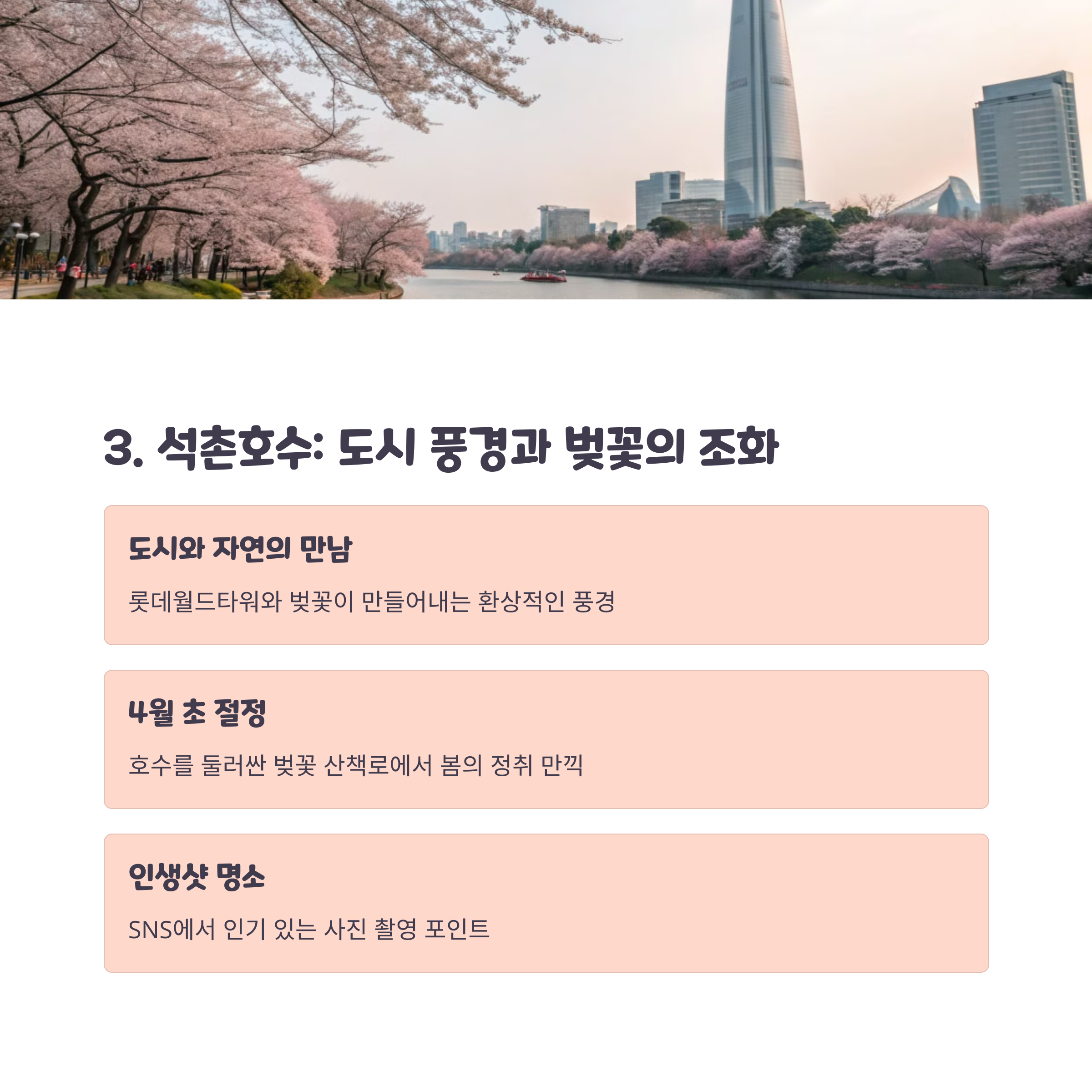 3. 석촌호수: 도시 풍경과 벚꽃의 조화

도시와 자연의 만남

롯데월드타워와 벚꽃이 만들어내는 환상적인 풍경

4월 초 절정

호수를 둘러싼 벚꽃 산책로에서 봄의 정취 만끽

인생샷 명소

SNS에서 인기 있는 사진 촬영 포인트